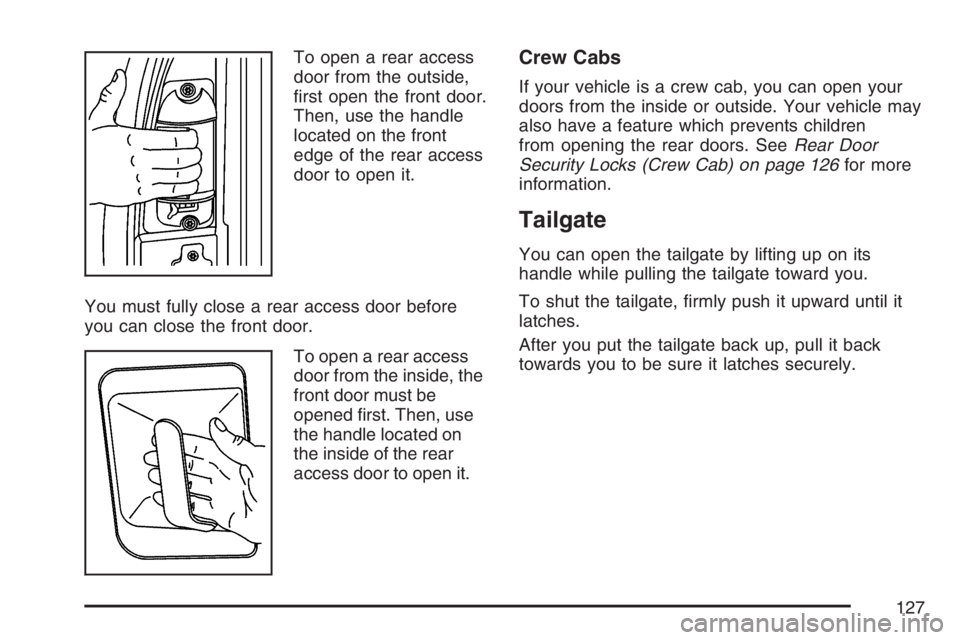 To open a rear access door from the outside, first open the front door. Then, use the handle located on the front edge of the rear access door to open it.

You must fully close a rear access door before you can close the front door.

To open a rear access door from the inside, the front door must be opened first. Then, use the handle located on the inside of the rear access door to open it.

Crew Cabs

If your vehicle is a crew cab, you can open your doors from the inside or outside. Your vehicle may also have a feature which prevents children from opening the rear doors. See Rear Door Security Locks (Crew Cab) on page 126 for more information.

Tailgate

You can open the tailgate by lifting up on its handle while pulling the tailgate toward you.

To shut the tailgate, firmly push it upward until it latches.

After you put the tailgate back up, pull it back towards you to be sure it latches securely.

127

carmanualsonline.info